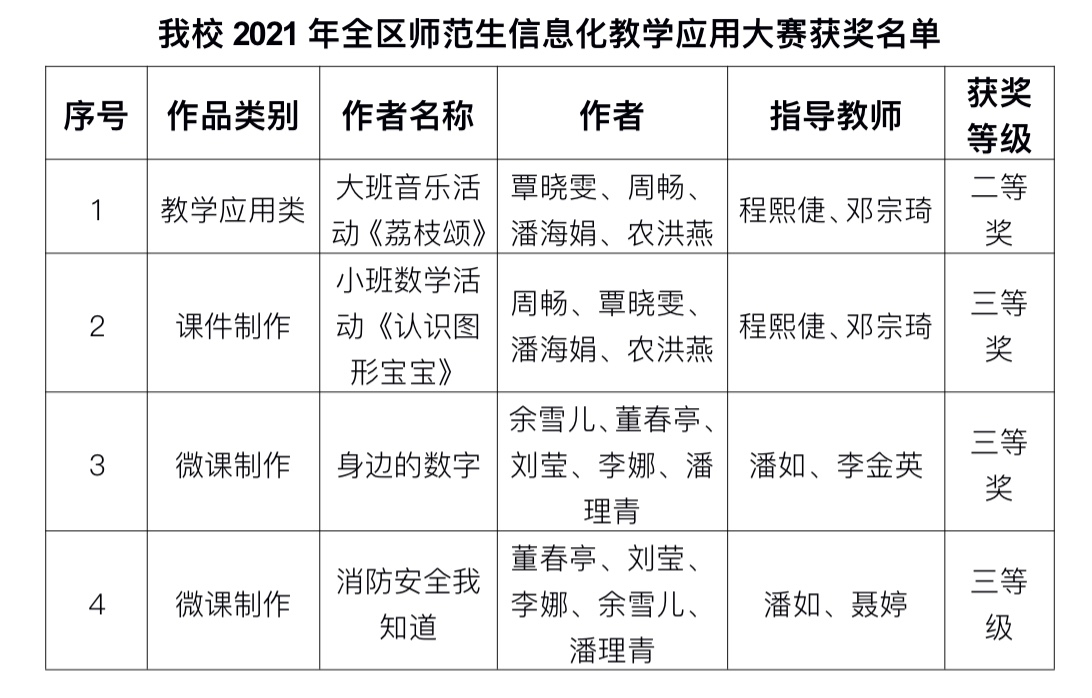 我校2021年全区师范生信息化教学应用大赛获奖名单

| 序号 | 作品类别 | 作者名称 | 作者 | 指导教师 | 获奖等级 |
|---|---|---|---|---|---|
| 1 | 教学应用类 | 大班音乐活动《荔枝颂》 | 覃晓雯、周畅、潘海娟、农洪燕 | 程熙倢、邓宗琦 | 二等奖 |
| 2 | 课件制作 | 小班数学活动《认识图形宝宝》 | 周畅、覃晓雯、潘海娟、农洪燕 | 程熙倢、邓宗琦 | 三等奖 |
| 3 | 微课制作 | 身边的数字 | 余雪儿、董春亭、刘莹、李娜、潘理青 | 潘如、李金英 | 三等奖 |
| 4 | 微课制作 | 消防安全我知道 | 董春亭、刘莹、李娜、余雪儿、潘理青 | 潘如、聂婷 | 三等级 |